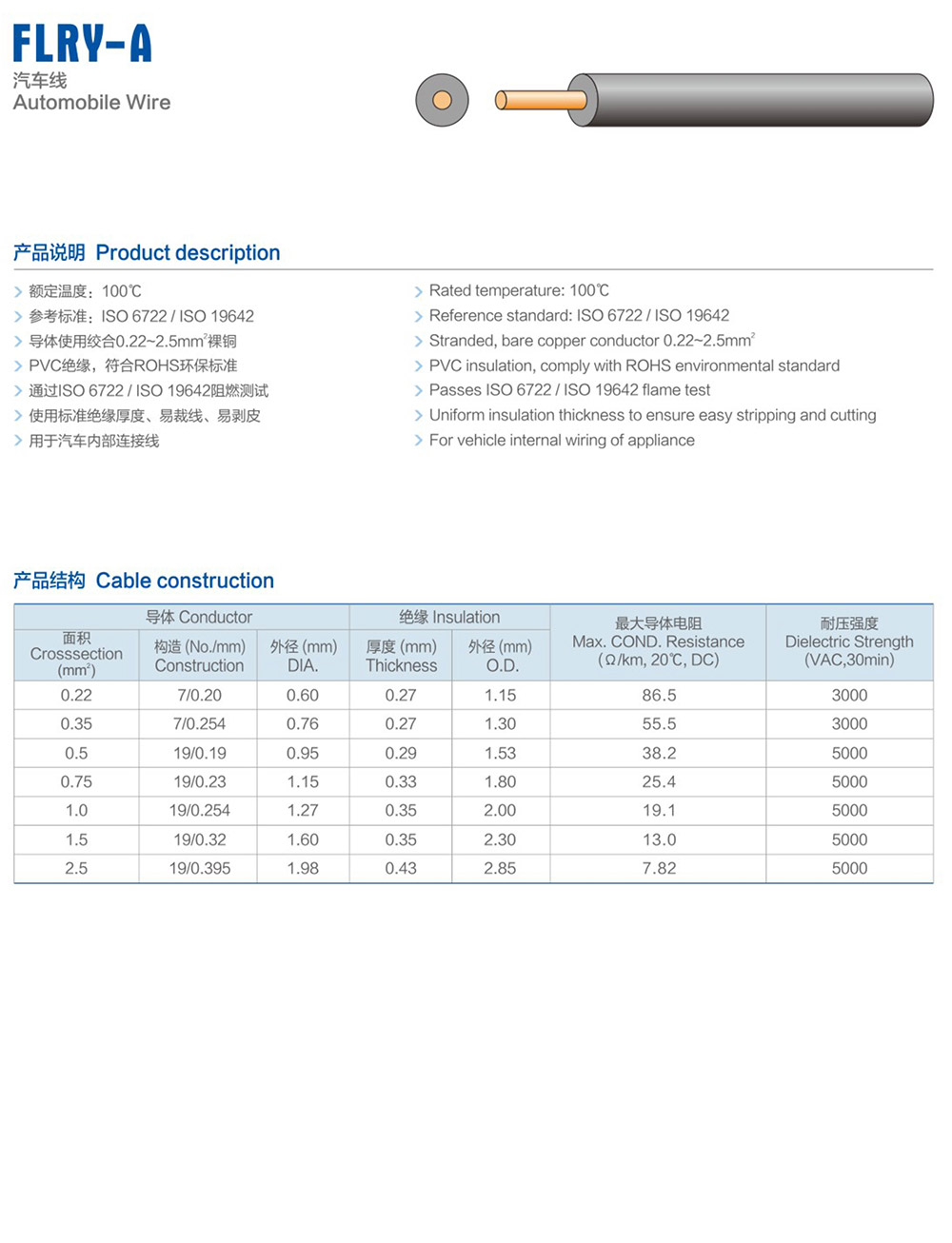 FLRY-A
汽车线
Automobile Wire

产品说明 Product description

额定温度：100℃
参考标准：ISO 6722 / ISO 19642
导体使用绞合0.22~2.5mm$^2$裸铜
PVC绝缘，符合ROHS环保标准
通过ISO 6722 / ISO 19642阻燃测试
使用标准绝缘厚度、易裁线、易剥皮
用于汽车内部连接线

Rated temperature: 100℃
Reference standard: ISO 6722 / ISO 19642
Stranded, bare copper conductor 0.22~2.5mm$^2$
PVC insulation, comply with ROHS environmental standard
Passes ISO 6722 / ISO 19642 flame test
Uniform insulation thickness to ensure easy stripping and cutting
For vehicle internal wiring of appliance

产品结构 Cable construction

| 导体 Conductor 面积 Crosssection (mm$^2$) | 导体 Conductor 构造 (No./mm) Construction | 导体 Conductor 外径 (mm) DIA. | 绝缘 Insulation 厚度 (mm) Thickness | 绝缘 Insulation 外径 (mm) O.D. | 最大导体电阻 Max. COND. Resistance (Ω/km, 20℃, DC) | 耐压强度 Dielectric Strength (VAC,30min) |
|---|---|---|---|---|---|---|
| 0.22 | 7/0.20 | 0.60 | 0.27 | 1.15 | 86.5 | 3000 |
| 0.35 | 7/0.254 | 0.76 | 0.27 | 1.30 | 55.5 | 3000 |
| 0.5 | 19/0.19 | 0.95 | 0.29 | 1.53 | 38.2 | 5000 |
| 0.75 | 19/0.23 | 1.15 | 0.33 | 1.80 | 25.4 | 5000 |
| 1.0 | 19/0.254 | 1.27 | 0.35 | 2.00 | 19.1 | 5000 |
| 1.5 | 19/0.32 | 1.60 | 0.35 | 2.30 | 13.0 | 5000 |
| 2.5 | 19/0.395 | 1.98 | 0.43 | 2.85 | 7.82 | 5000 |